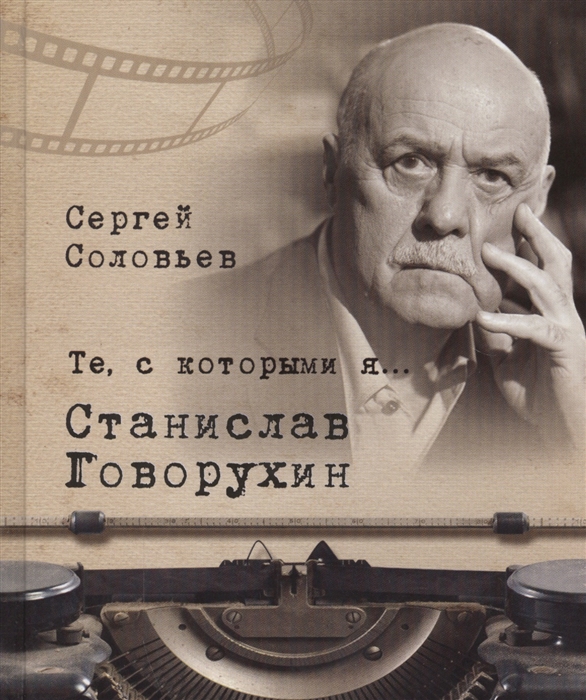 Сергей Соловьев

Те, с которыми я...

Станислав Говорухин